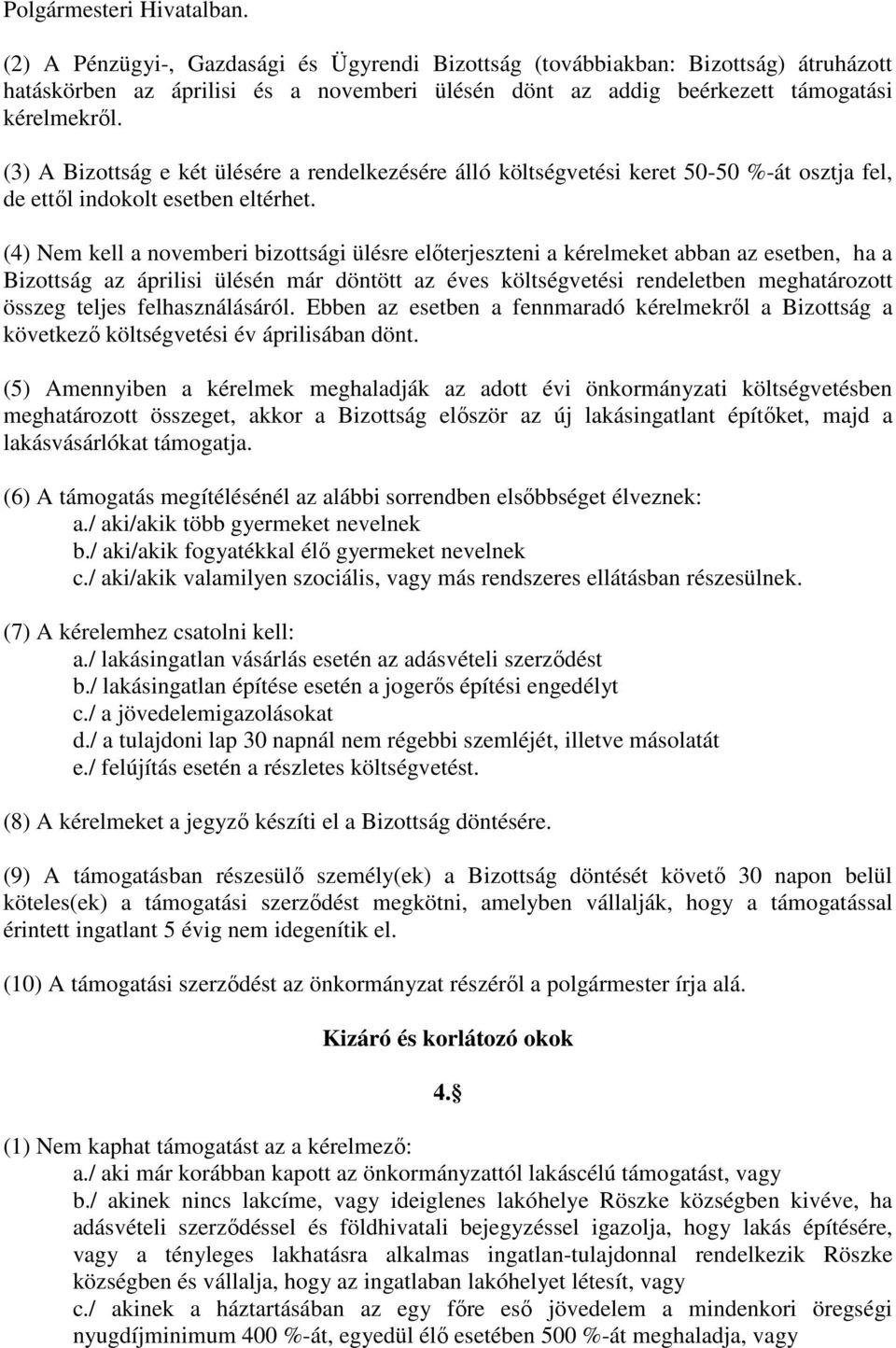 Polgármesteri Hivatalban.

(2) A Pénzügyi-, Gazdasági és Ügyrendi Bizottság (továbbiakban: Bizottság) átruházott hatáskörben az áprilisi és a novemberi ülésén dönt az addig beérkezett támogatási kérelmekről.

(3) A Bizottság e két ülésére a rendelkezésére álló költségvetési keret 50-50 %-át osztja fel, de ettől indokolt esetben eltérhet.

(4) Nem kell a novemberi bizottsági ülésre előterjeszteni a kérelmeket abban az esetben, ha a Bizottság az áprilisi ülésén már döntött az éves költségvetési rendeletben meghatározott összeg teljes felhasználásáról. Ebben az esetben a fennmaradó kérelmekről a Bizottság a következő költségvetési év áprilisában dönt.

(5) Amennyiben a kérelmek meghaladják az adott évi önkormányzati költségvetésben meghatározott összeget, akkor a Bizottság először az új lakásingatlant építőket, majd a lakásvásárlókat támogatja.

(6) A támogatás megítélésénél az alábbi sorrendben elsőbbséget élveznek:
a./ aki/akik több gyermeket nevelnek
b./ aki/akik fogyatékkal élő gyermeket nevelnek
c./ aki/akik valamilyen szociális, vagy más rendszeres ellátásban részesülnek.

(7) A kérelemhez csatolni kell:
a./ lakásingatlan vásárlás esetén az adásvételi szerződést
b./ lakásingatlan építése esetén a jogerős építési engedélyt
c./ a jövedelemigazolásokat
d./ a tulajdoni lap 30 napnál nem régebbi szemléjét, illetve másolatát
e./ felújítás esetén a részletes költségvetést.

(8) A kérelmeket a jegyző készíti el a Bizottság döntésére.

(9) A támogatásban részesülő személy(ek) a Bizottság döntését követő 30 napon belül köteles(ek) a támogatási szerződést megkötni, amelyben vállalják, hogy a támogatással érintett ingatlant 5 évig nem idegenítik el.

(10) A támogatási szerződést az önkormányzat részéről a polgármester írja alá.

Kizáró és korlátozó okok

4.§

(1) Nem kaphat támogatást az a kérelmező:
a./ aki már korábban kapott az önkormányzattól lakáscélú támogatást, vagy
b./ akinek nincs lakcíme, vagy ideiglenes lakóhelye Röszke községben kivéve, ha adásvételi szerződéssel és földhivatali bejegyzéssel igazolja, hogy lakás építésére, vagy a tényleges lakhatásra alkalmas ingatlan-tulajdonnal rendelkezik Röszke községben és vállalja, hogy az ingatlaban lakóhelyet létesít, vagy
c./ akinek a háztartásában az egy főre eső jövedelem a mindenkori öregségi nyugdíjminimum 400 %-át, egyedül élő esetében 500 %-át meghaladja, vagy